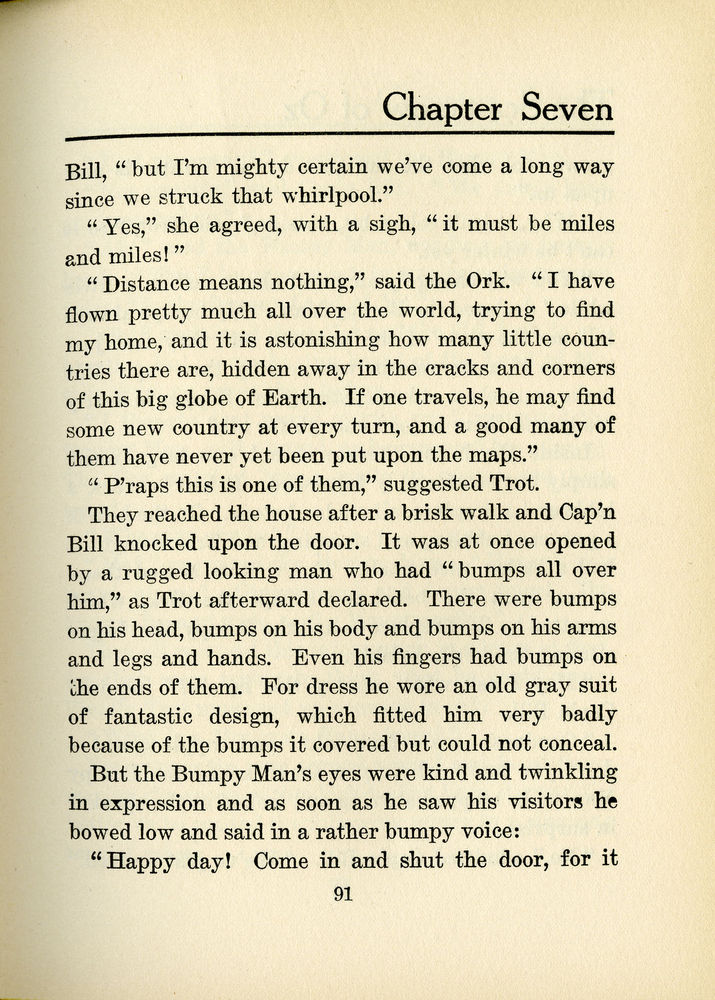 Chapter Seven

Bill, "but I'm mighty certain we've come a long way since we struck that whirlpool."

"Yes," she agreed, with a sigh, "it must be miles and miles!"

"Distance means nothing," said the Ork. "I have flown pretty much all over the world, trying to find my home, and it is astonishing how many little countries there are, hidden away in the cracks and corners of this big globe of Earth. If one travels, he may find some new country at every turn, and a good many of them have never yet been put upon the maps."

"P'raps this is one of them," suggested Trot.

They reached the house after a brisk walk and Cap'n Bill knocked upon the door. It was at once opened by a rugged looking man who had "bumps all over him," as Trot afterward declared. There were bumps on his head, bumps on his body and bumps on his arms and legs and hands. Even his fingers had bumps on the ends of them. For dress he wore an old gray suit of fantastic design, which fitted him very badly because of the bumps it covered but could not conceal.

But the Bumpy Man's eyes were kind and twinkling in expression and as soon as he saw his visitors he bowed low and said in a rather bumpy voice:

"Happy day! Come in and shut the door, for it

91